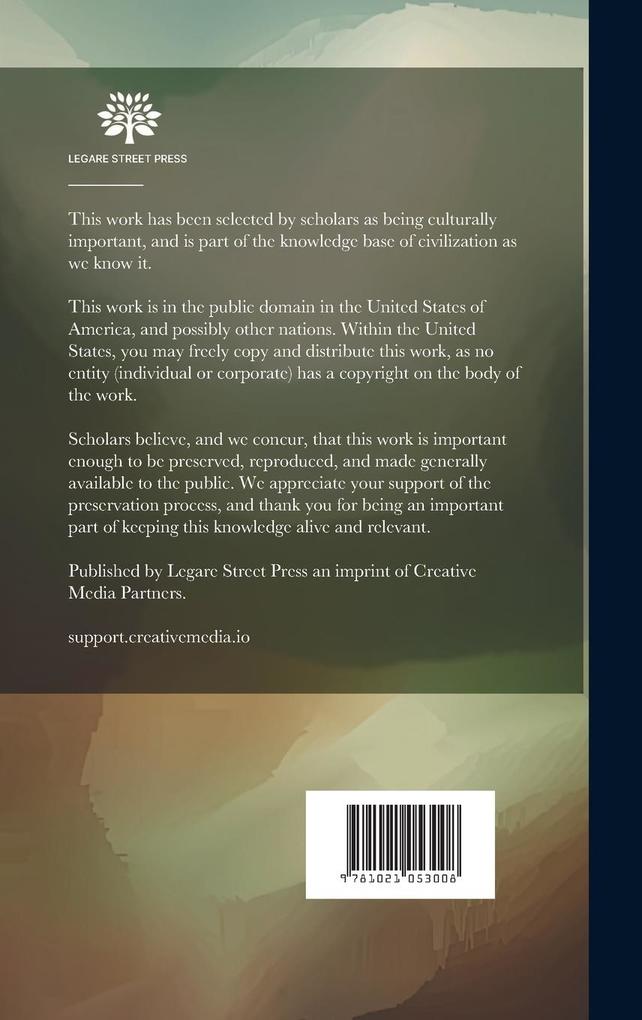 LEGARE STREET PRESS

This work has been selected by scholars as being culturally important, and is part of the knowledge base of civilization as we know it.

This work is in the public domain in the United States of America, and possibly other nations. Within the United States, you may freely copy and distribute this work, as no entity (individual or corporate) has a copyright on the body of the work.

Scholars believe, and we concur, that this work is important enough to be preserved, reproduced, and made generally available to the public. We appreciate your support of the preservation process, and thank you for being an important part of keeping this knowledge alive and relevant.

Published by Legare Street Press an imprint of Creative Media Partners.

support.creativemedia.io

9 781021 053008